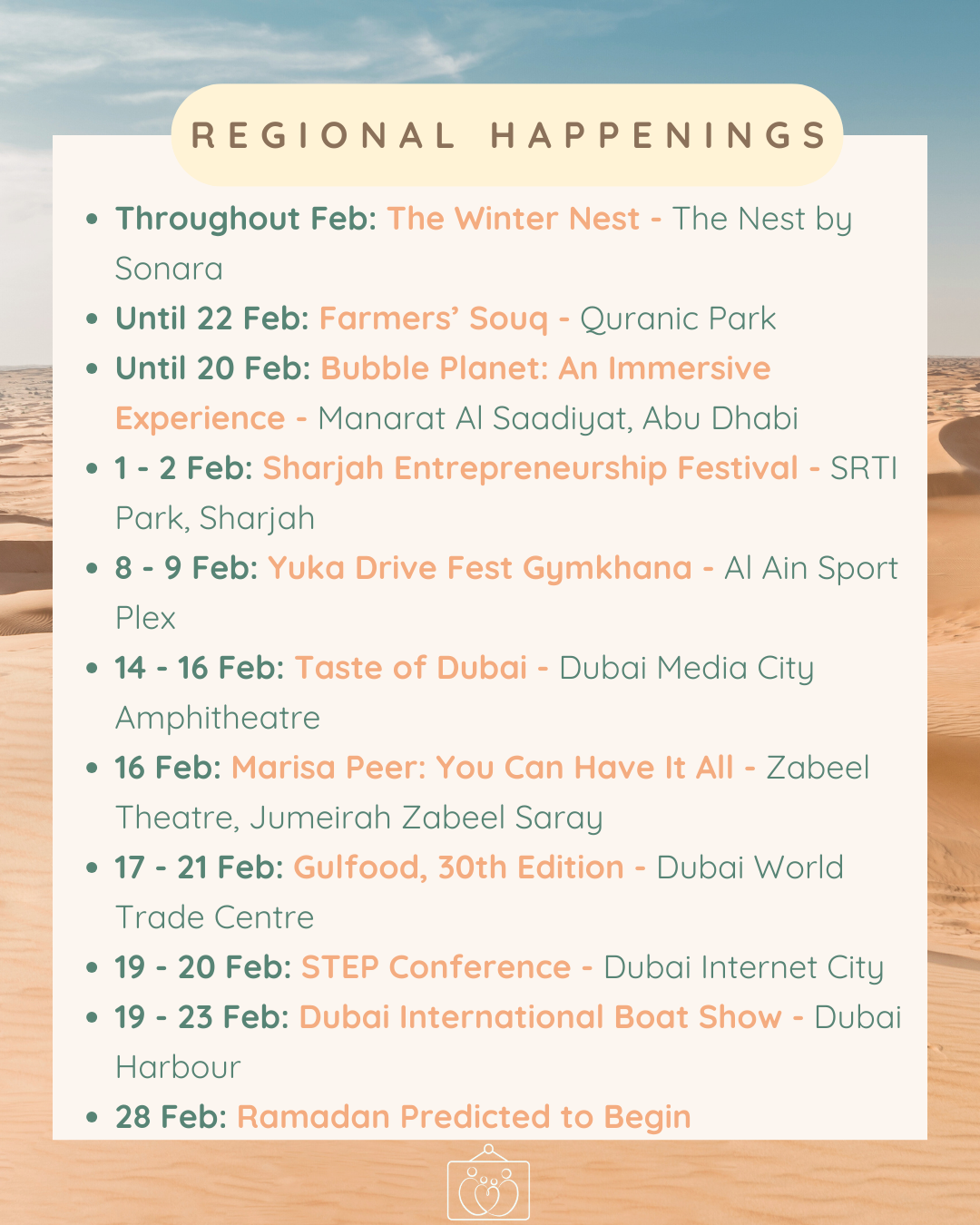 REGIONAL HAPPENINGS

• Throughout Feb: The Winter Nest - The Nest by Sonara
• Until 22 Feb: Farmers' Souq - Quranic Park
• Until 20 Feb: Bubble Planet: An Immersive Experience - Manarat Al Saadiyat, Abu Dhabi
• 1 - 2 Feb: Sharjah Entrepreneurship Festival - SRTI Park, Sharjah
• 8 - 9 Feb: Yuka Drive Fest Gymkhana - Al Ain Sport Plex
• 14 - 16 Feb: Taste of Dubai - Dubai Media City Amphitheatre
• 16 Feb: Marisa Peer: You Can Have It All - Zabeel Theatre, Jumeirah Zabeel Saray
• 17 - 21 Feb: Gulfood, 30th Edition - Dubai World Trade Centre
• 19 - 20 Feb: STEP Conference - Dubai Internet City
• 19 - 23 Feb: Dubai International Boat Show - Dubai Harbour
• 28 Feb: Ramadan Predicted to Begin